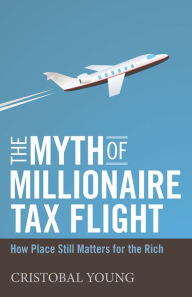 THE MYTH OF MILLIONAIRE TAX FLIGHT

How Place Still Matters for the Rich

CRISTOBAL YOUNG